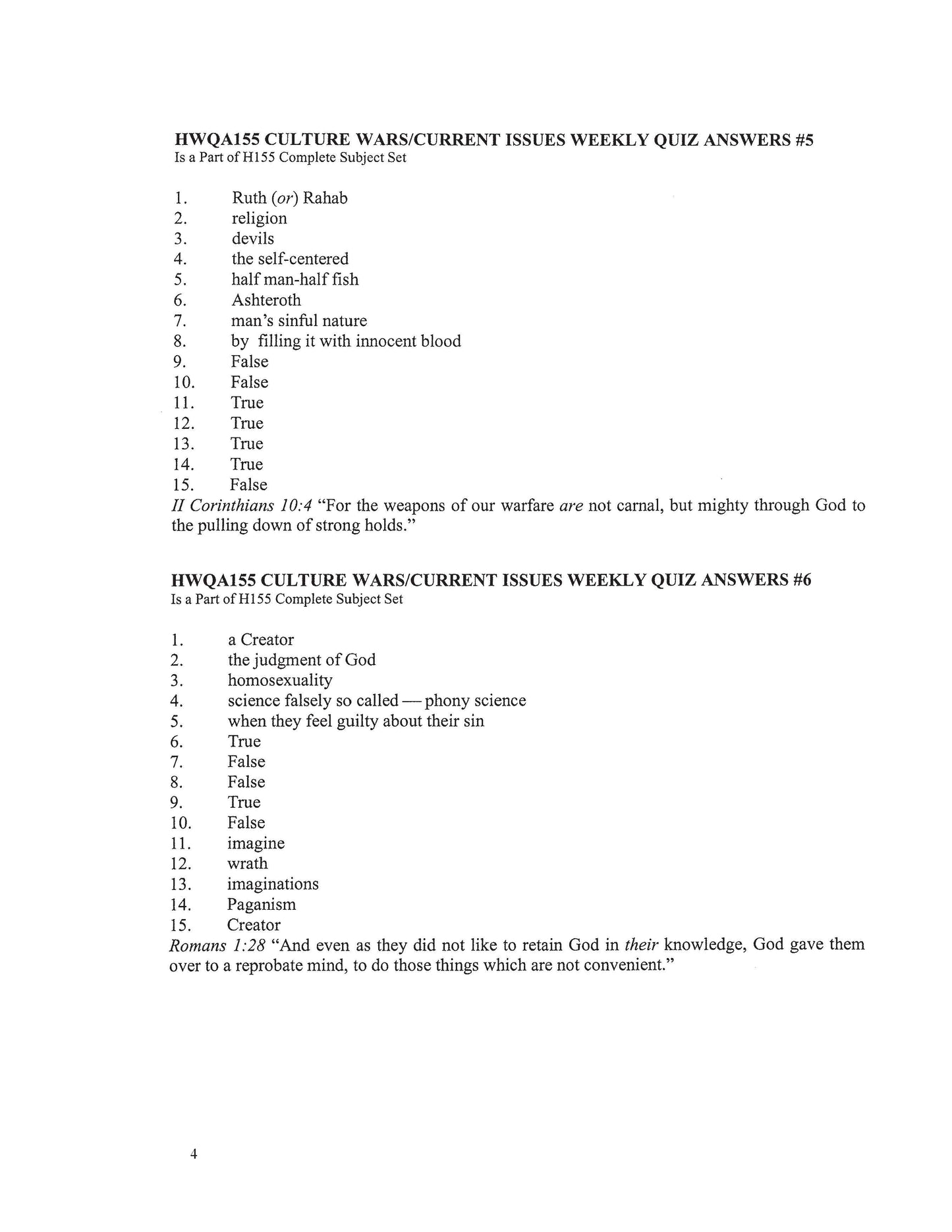 HWQA155 CULTURE WARS/CURRENT ISSUES WEEKLY QUIZ ANSWERS #5
Is a Part of H155 Complete Subject Set

1. Ruth (or) Rahab
2. religion
3. devils
4. the self-centered
5. half man-half fish
6. Ashteroth
7. man's sinful nature
8. by filling it with innocent blood
9. False
10. False
11. True
12. True
13. True
14. True
15. False
II Corinthians 10:4 "For the weapons of our warfare are not carnal, but mighty through God to the pulling down of strong holds."

HWQA155 CULTURE WARS/CURRENT ISSUES WEEKLY QUIZ ANSWERS #6
Is a Part of H155 Complete Subject Set

1. a Creator
2. the judgment of God
3. homosexuality
4. science falsely so called — phony science
5. when they feel guilty about their sin
6. True
7. False
8. False
9. True
10. False
11. imagine
12. wrath
13. imaginations
14. Paganism
15. Creator
Romans 1:28 "And even as they did not like to retain God in their knowledge, God gave them over to a reprobate mind, to do those things which are not convenient."

4